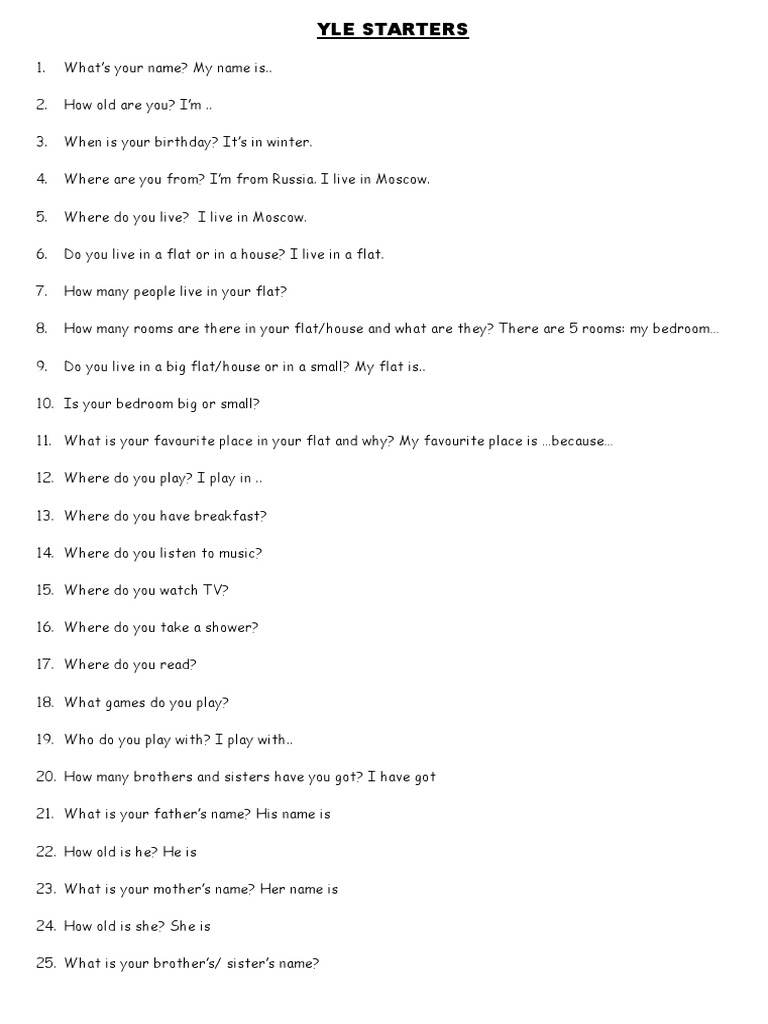 YLE STARTERS

1. What's your name? My name is..

2. How old are you? I'm ..

3. When is your birthday? It's in winter.

4. Where are you from? I'm from Russia. I live in Moscow.

5. Where do you live? I live in Moscow.

6. Do you live in a flat or in a house? I live in a flat.

7. How many people live in your flat?

8. How many rooms are there in your flat/house and what are they? There are 5 rooms: my bedroom...

9. Do you live in a big flat/house or in a small? My flat is..

10. Is your bedroom big or small?

11. What is your favourite place in your flat and why? My favourite place is ...because...

12. Where do you play? I play in ..

13. Where do you have breakfast?

14. Where do you listen to music?

15. Where do you watch TV?

16. Where do you take a shower?

17. Where do you read?

18. What games do you play?

19. Who do you play with? I play with..

20. How many brothers and sisters have you got? I have got

21. What is your father's name? His name is

22. How old is he? He is

23. What is your mother's name? Her name is

24. How old is she? She is

25. What is your brother's/ sister's name?